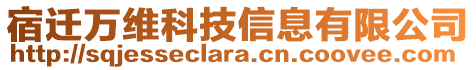 宿迁万维科技信息有限公司
http://sqjesseclara.cn.coovee.com